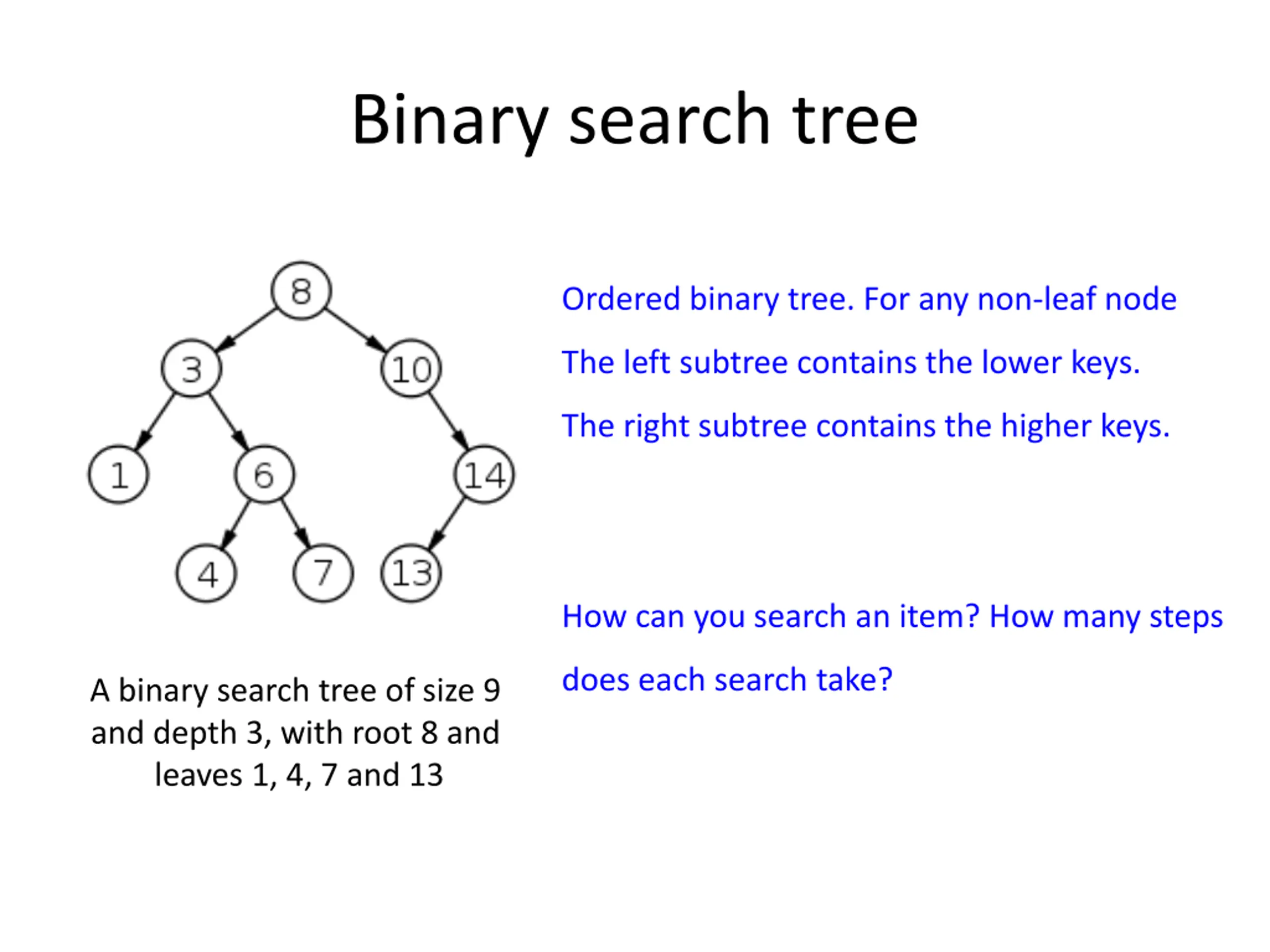 Binary search tree

8
3
10
1
6
14
4
7
13

A binary search tree of size 9 and depth 3, with root 8 and leaves 1, 4, 7 and 13

Ordered binary tree. For any non-leaf node

The left subtree contains the lower keys.

The right subtree contains the higher keys.

How can you search an item? How many steps does each search take?